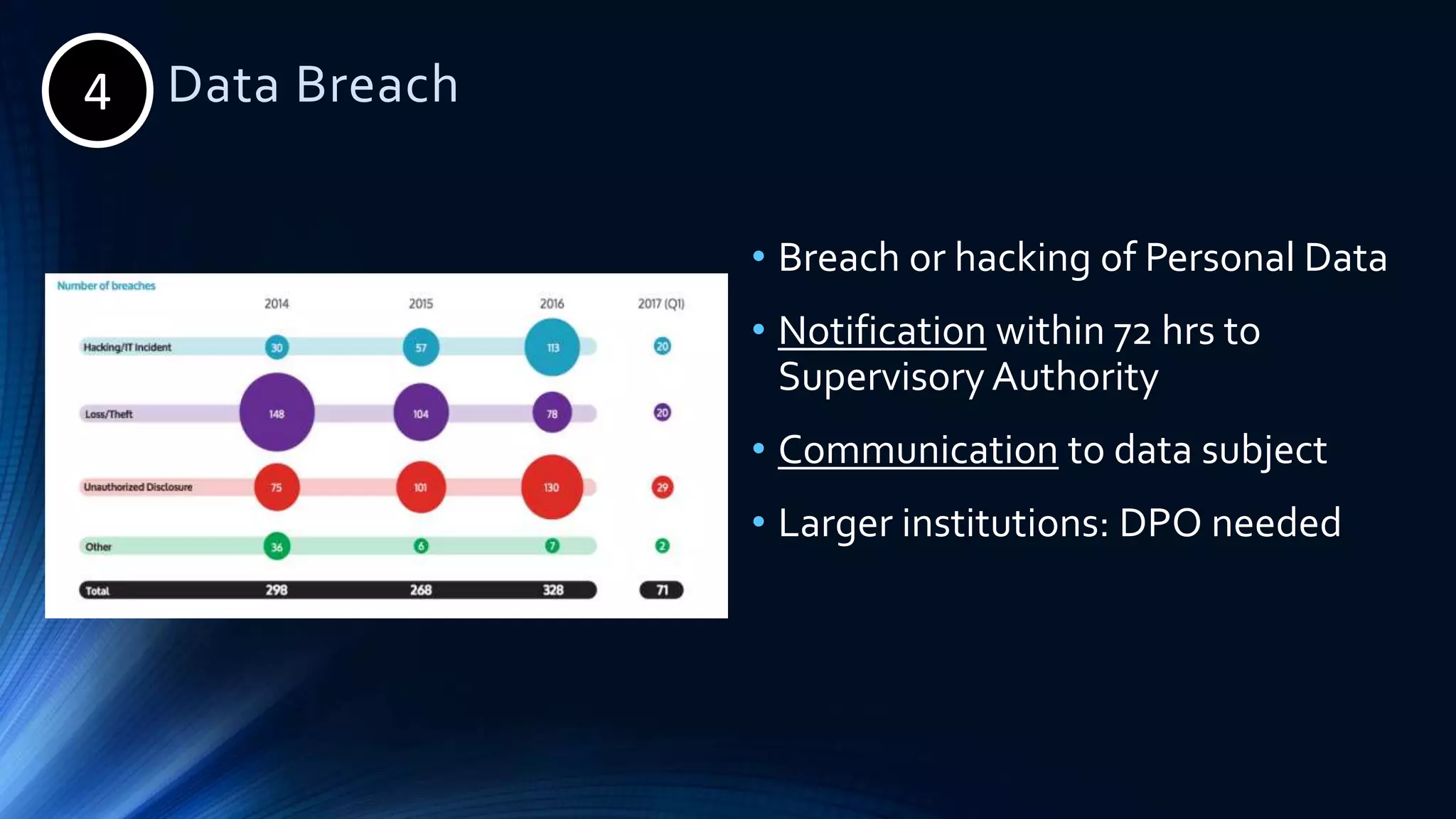 4 Data Breach

Number of breaches

| | 2014 | 2015 | 2016 | 2017 (Q1) |
|---|---|---|---|---|
| Hacking/IT Incident | 30 | 57 | 113 | 20 |
| Loss/Theft | 148 | 104 | 78 | 20 |
| Unauthorized Disclosure | 75 | 101 | 130 | 29 |
| Other | 36 | 6 | 7 | 2 |
| Total | 298 | 268 | 328 | 71 |

• Breach or hacking of Personal Data

• Notification within 72 hrs to Supervisory Authority

• Communication to data subject

• Larger institutions: DPO needed